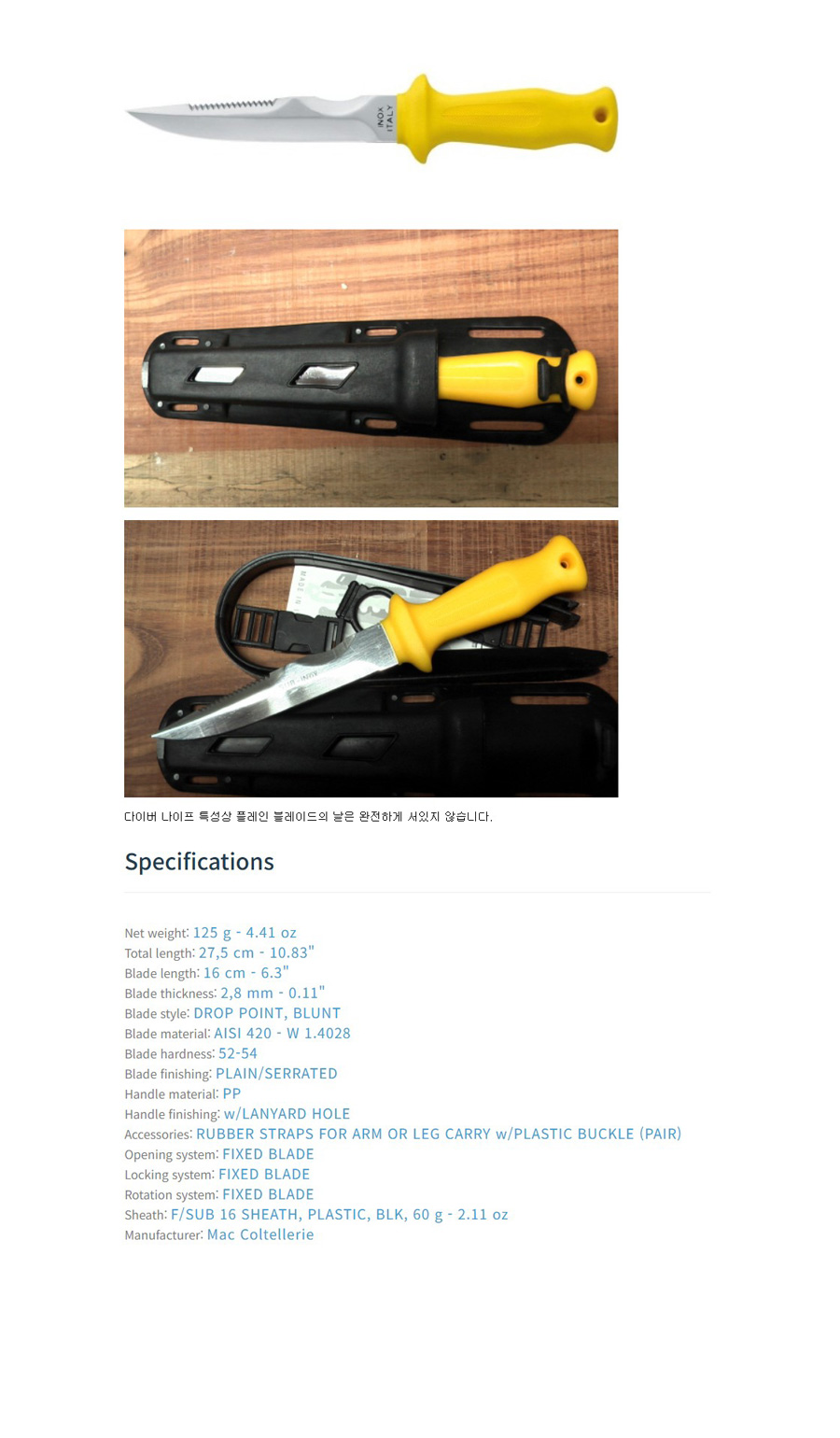 INOX ITALY

다이버 나이프 특성상 플레인 블레이드의 날은 완전하게 서있지 않습니다.

Specifications

Net weight: 125 g - 4.41 oz
Total length: 27,5 cm - 10.83"
Blade length: 16 cm - 6.3"
Blade thickness: 2,8 mm - 0.11"
Blade style: DROP POINT, BLUNT
Blade material: AISI 420 - W 1.4028
Blade hardness: 52-54
Blade finishing: PLAIN/SERRATED
Handle material: PP
Handle finishing: w/LANYARD HOLE
Accessories: RUBBER STRAPS FOR ARM OR LEG CARRY w/PLASTIC BUCKLE (PAIR)
Opening system: FIXED BLADE
Locking system: FIXED BLADE
Rotation system: FIXED BLADE
Sheath: F/SUB 16 SHEATH, PLASTIC, BLK, 60 g - 2.11 oz
Manufacturer: Mac Coltellerie